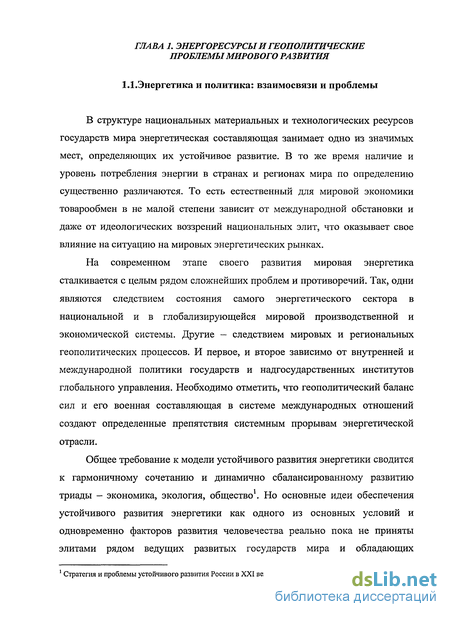 ГЛАВА 1. ЭНЕРГОРЕСУРСЫ И ГЕОПОЛИТИЧЕСКИЕ ПРОБЛЕМЫ МИРОВОГО РАЗВИТИЯ

1.1.Энергетика и политика: взаимосвязи и проблемы

В структуре национальных материальных и технологических ресурсов государств мира энергетическая составляющая занимает одно из значимых мест, определяющих их устойчивое развитие. В то же время наличие и уровень потребления энергии в странах и регионах мира по определению существенно различаются. То есть естественный для мировой экономики товарообмен в не малой степени зависит от международной обстановки и даже от идеологических воззрений национальных элит, что оказывает свое влияние на ситуацию на мировых энергетических рынках.

На современном этапе своего развития мировая энергетика сталкивается с целым рядом сложнейших проблем и противоречий. Так, одни являются следствием состояния самого энергетического сектора в национальной и в глобализирующейся мировой производственной и экономической системы. Другие – следствием мировых и региональных геополитических процессов. И первое, и второе зависимо от внутренней и международной политики государств и надгосударственных институтов глобального управления. Необходимо отметить, что геополитический баланс сил и его военная составляющая в системе международных отношений создают определенные препятствия системным прорывам энергетической отрасли.

Общее требование к модели устойчивого развития энергетики сводится к гармоничному сочетанию и динамично сбалансированному развитию триады – экономика, экология, общество$^1$. Но основные идеи обеспечения устойчивого развития энергетики как одного из основных условий и одновременно факторов развития человечества реально пока не приняты элитами рядом ведущих развитых государств мира и обладающих

$^1$ Стратегия и проблемы устойчивого развития России в XXI ве

dsLib.net
библиотека диссертаций